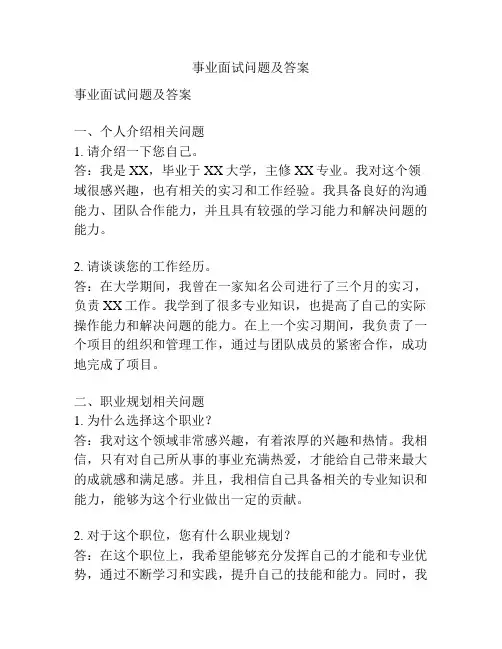 事业面试问题及答案

事业面试问题及答案

一、个人介绍相关问题
1. 请介绍一下您自己。
答：我是 XX，毕业于 XX 大学，主修 XX 专业。我对这个领域很感兴趣，也有相关的实习和工作经验。我具备良好的沟通能力、团队合作能力，并且具有较强的学习能力和解决问题的能力。

2. 请谈谈您的工作经历。
答：在大学期间，我曾在一家知名公司进行了三个月的实习，负责 XX 工作。我学到了很多专业知识，也提高了自己的实际操作能力和解决问题的能力。在上一个实习期间，我负责了一个项目的组织和管理工作，通过与团队成员的紧密合作，成功地完成了项目。

二、职业规划相关问题
1. 为什么选择这个职业？
答：我对这个领域非常感兴趣，有着浓厚的兴趣和热情。我相信，只有对自己所从事的事业充满热爱，才能给自己带来最大的成就感和满足感。并且，我相信自己具备相关的专业知识和能力，能够为这个行业做出一定的贡献。

2. 对于这个职位，您有什么职业规划？
答：在这个职位上，我希望能够充分发挥自己的才能和专业优势，通过不断学习和实践，提升自己的技能和能力。同时，我